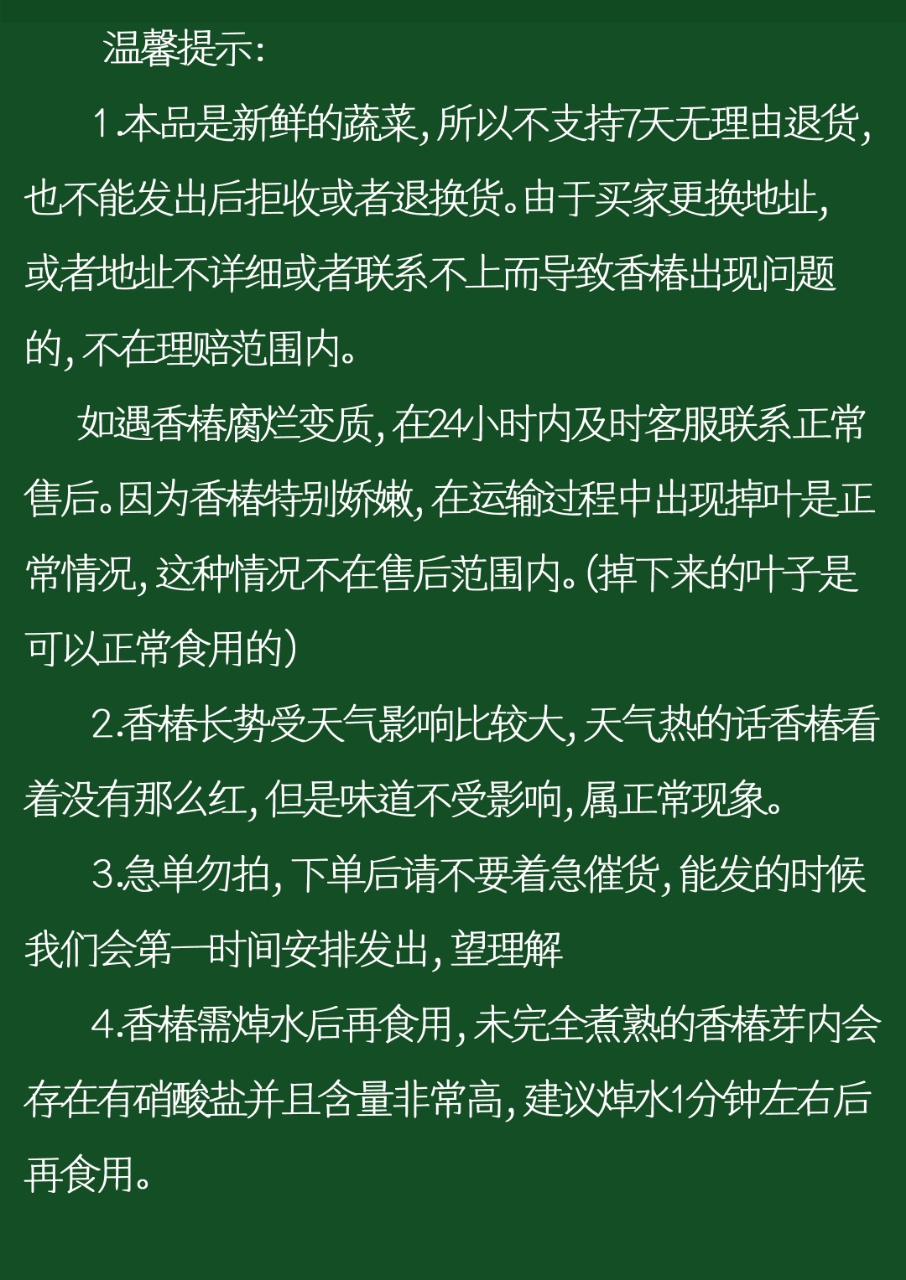 温馨提示:

1.本品是新鲜的蔬菜,所以不支持7天无理由退货,也不能发出后拒收或者退换货。由于买家更换地址,或者地址不详细或者联系不上而导致香椿出现问题的,不在理赔范围内。

如遇香椿腐烂变质,在24小时内及时客服联系正常售后。因为香椿特别娇嫩,在运输过程中出现掉叶是正常情况,这种情况不在售后范围内。(掉下来的叶子是可以正常食用的)

2.香椿长势受天气影响比较大,天气热的话香椿看着没有那么红,但是味道不受影响,属正常现象。

3.急单勿拍,下单后请不要着急催货,能发的时候我们会第一时间安排发出,望理解

4.香椿需焯水后再食用,未完全煮熟的香椿芽内会存在有硝酸盐并且含量非常高,建议焯水1分钟左右后再食用。